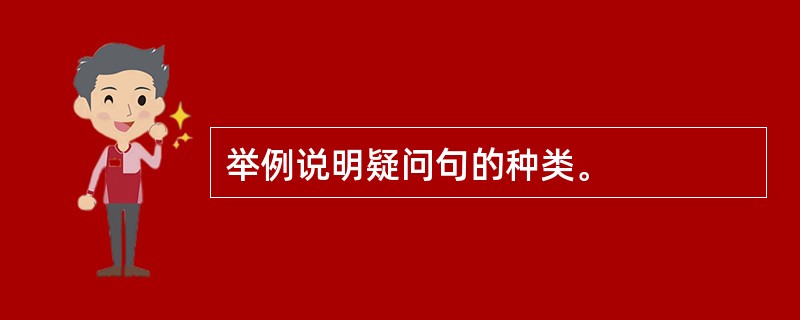 举例说明疑问句的种类。